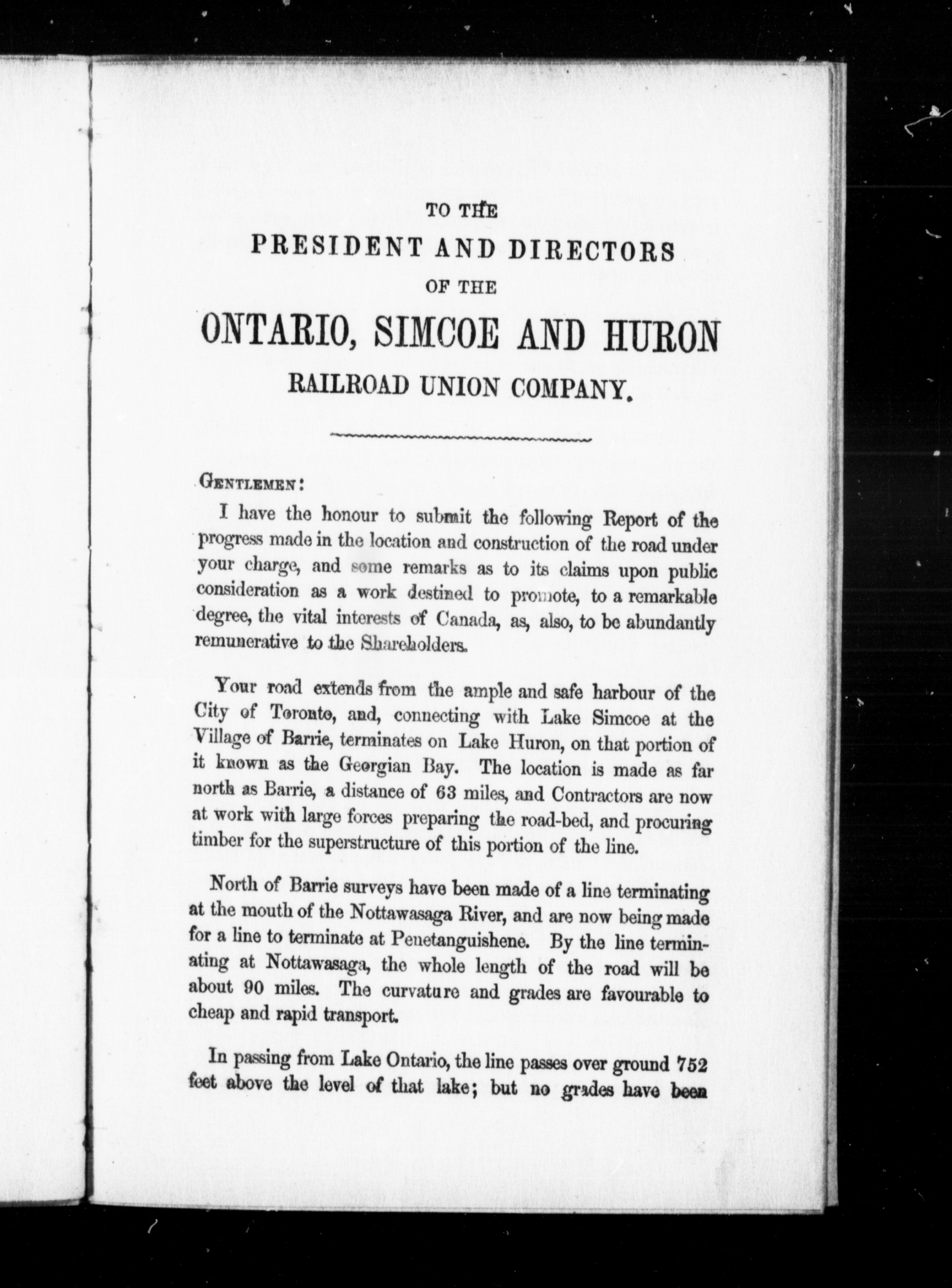 TO THE
PRESIDENT AND DIRECTORS
OF THE
ONTARIO, SIMCOE AND HURON
RAILROAD UNION COMPANY.

GENTLEMEN:

I have the honour to submit the following Report of the progress made in the location and construction of the road under your charge, and some remarks as to its claims upon public consideration as a work destined to promote, to a remarkable degree, the vital interests of Canada, as, also, to be abundantly remunerative to the Shareholders.

Your road extends from the ample and safe harbour of the City of Toronto, and, connecting with Lake Simcoe at the Village of Barrie, terminates on Lake Huron, on that portion of it known as the Georgian Bay. The location is made as far north as Barrie, a distance of 63 miles, and Contractors are now at work with large forces preparing the road-bed, and procuring timber for the superstructure of this portion of the line.

North of Barrie surveys have been made of a line terminating at the mouth of the Nottawasaga River, and are now being made for a line to terminate at Penetanguishene. By the line terminating at Nottawasaga, the whole length of the road will be about 90 miles. The curvature and grades are favourable to cheap and rapid transport.

In passing from Lake Ontario, the line passes over ground 752 feet above the level of that lake; but no grades have been